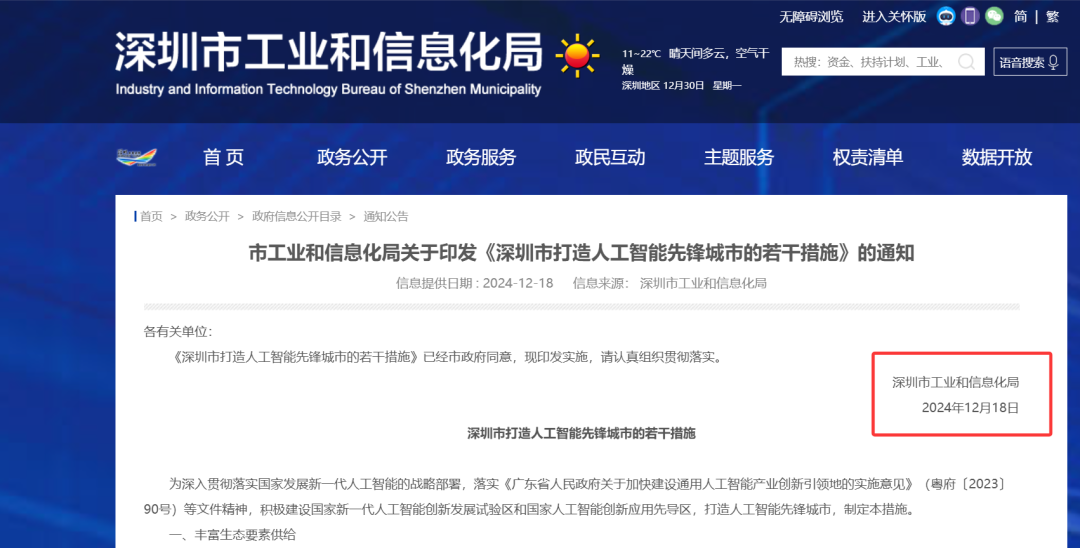 无障碍浏览 进入关怀版 简 | 繁

深圳市工业和信息化局
Industry and Information Technology Bureau of Shenzhen Municipality

11~22℃ 晴天间多云，空气干燥
深圳地区 12月30日 星期一

热搜：资金、扶持计划、工业、
语音搜索

首 页 政务公开 政务服务 政民互动 主题服务 权责清单 数据开放

首页 > 政务公开 > 政府信息公开目录 > 通知公告

市工业和信息化局关于印发《深圳市打造人工智能先锋城市的若干措施》的通知

信息提供日期：2024-12-18 信息来源： 深圳市工业和信息化局

各有关单位：

《深圳市打造人工智能先锋城市的若干措施》已经市政府同意，现印发实施，请认真组织贯彻落实。

深圳市工业和信息化局
2024年12月18日

深圳市打造人工智能先锋城市的若干措施

为深入贯彻落实国家发展新一代人工智能的战略部署，落实《广东省人民政府关于加快建设通用人工智能产业创新引领地的实施意见》（粤府〔2023〕90号）等文件精神，积极建设国家新一代人工智能创新发展试验区和国家人工智能创新应用先导区，打造人工智能先锋城市，制定本措施。

一、丰富生态要素供给